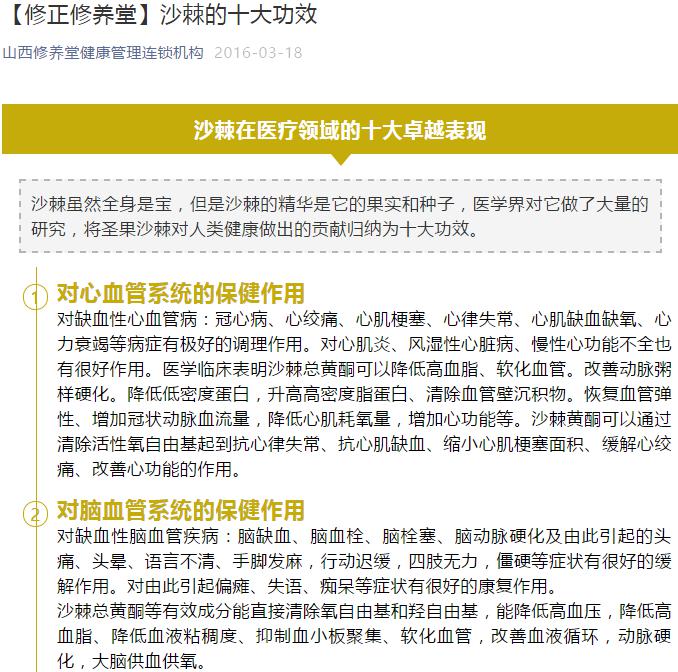 【修正修养堂】沙棘的十大功效

山西修养堂健康管理连锁机构 2016-03-18

沙棘在医疗领域的十大卓越表现

沙棘虽然全身是宝，但是沙棘的精华是它的果实和种子，医学界对它做了大量的研究，将圣果沙棘对人类健康做出的贡献归纳为十大功效。

1 对心血管系统的保健作用
对缺血性心血管病：冠心病、心绞痛、心肌梗塞、心律失常、心肌缺血缺氧、心力衰竭等病症有极好的调理作用。对心肌炎、风湿性心脏病、慢性心功能不全也有很好作用。医学临床表明沙棘总黄酮可以降低高血脂、软化血管。改善动脉粥样硬化。降低低密度蛋白，升高高密度脂蛋白、清除血管壁沉积物。恢复血管弹性、增加冠状动脉血流量，降低心肌耗氧量，增加心功能等。沙棘黄酮可以通过清除活性氧自由基起到抗心律失常、抗心肌缺血、缩小心肌梗塞面积、缓解心绞痛、改善心功能的作用。

2 对脑血管系统的保健作用
对缺血性脑血管疾病：脑缺血、脑血栓、脑栓塞、脑动脉硬化及由此引起的头痛、头晕、语言不清、手脚发麻，行动迟缓，四肢无力，僵硬等症状有很好的缓解作用。对由此引起偏瘫、失语、痴呆等症状有很好的康复作用。
沙棘总黄酮等有效成分能直接清除氧自由基和羟自由基，能降低高血压，降低高血脂、降低血液粘稠度、抑制血小板聚集、软化血管，改善血液循环，动脉硬化，大脑供血供氧。